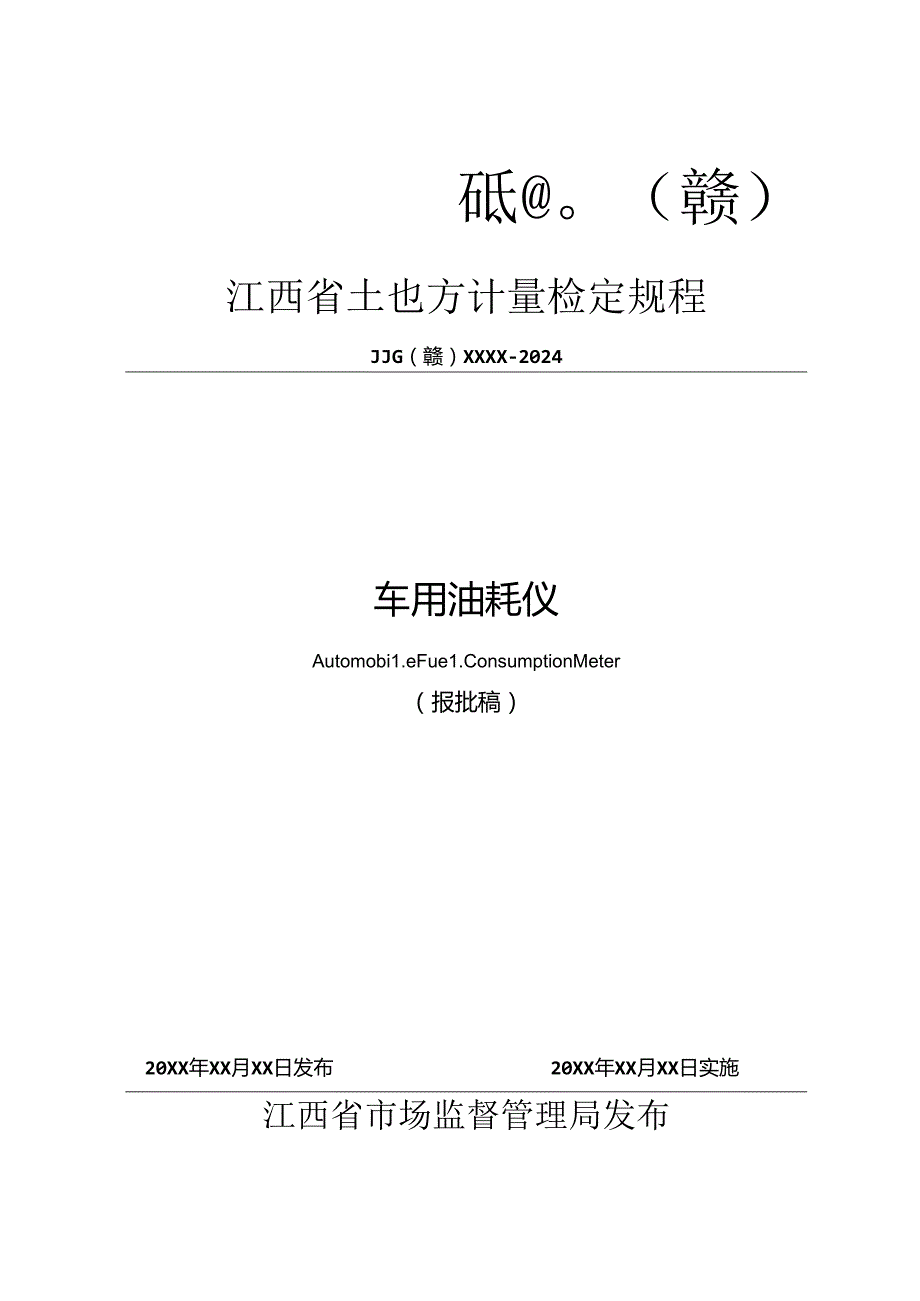 砥@。（赣）

江西省土也方计量检定规程

JJG（赣）XXXX-2024

车用油耗仪

Automobi1.eFue1.ConsumptionMeter

（报批稿）

20XX年XX月XX日发布　　20XX年XX月XX日实施

江西省市场监督管理局发布